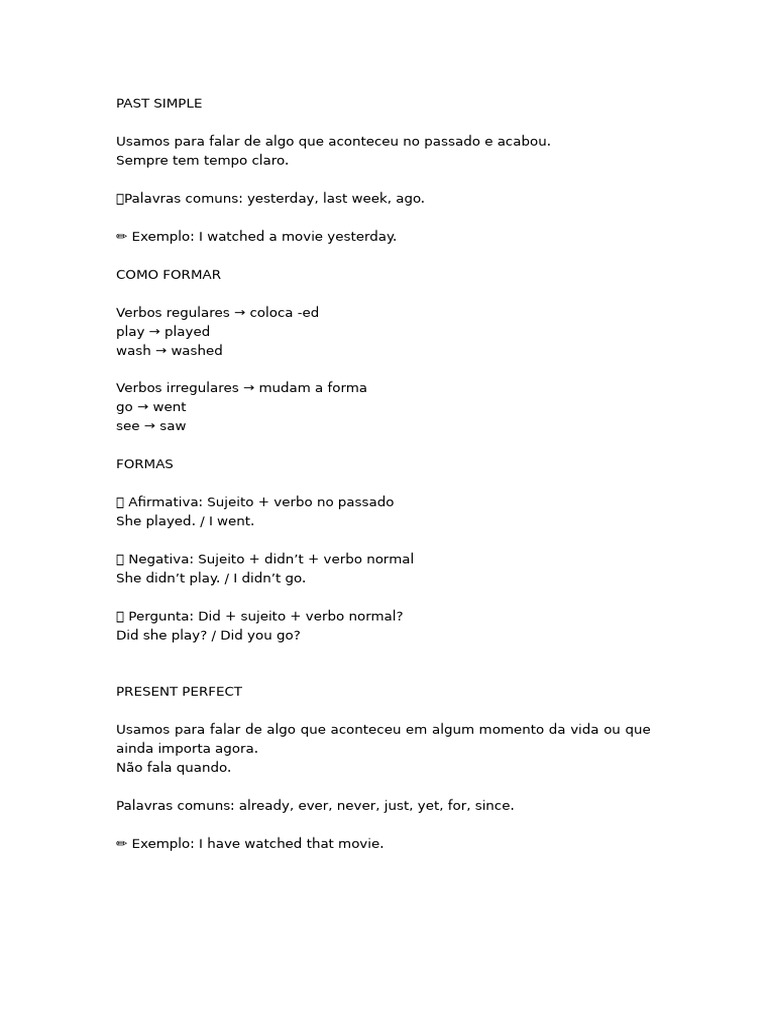 PAST SIMPLE

Usamos para falar de algo que aconteceu no passado e acabou.
Sempre tem tempo claro.

Palavras comuns: yesterday, last week, ago.

✏ Exemplo: I watched a movie yesterday.

COMO FORMAR

Verbos regulares → coloca -ed
play → played
wash → washed

Verbos irregulares → mudam a forma
go → went
see → saw

FORMAS

Afirmativa: Sujeito + verbo no passado
She played. / I went.

Negativa: Sujeito + didn't + verbo normal
She didn't play. / I didn't go.

Pergunta: Did + sujeito + verbo normal?
Did she play? / Did you go?

PRESENT PERFECT

Usamos para falar de algo que aconteceu em algum momento da vida ou que ainda importa agora.
Não fala quando.

Palavras comuns: already, ever, never, just, yet, for, since.

✏ Exemplo: I have watched that movie.